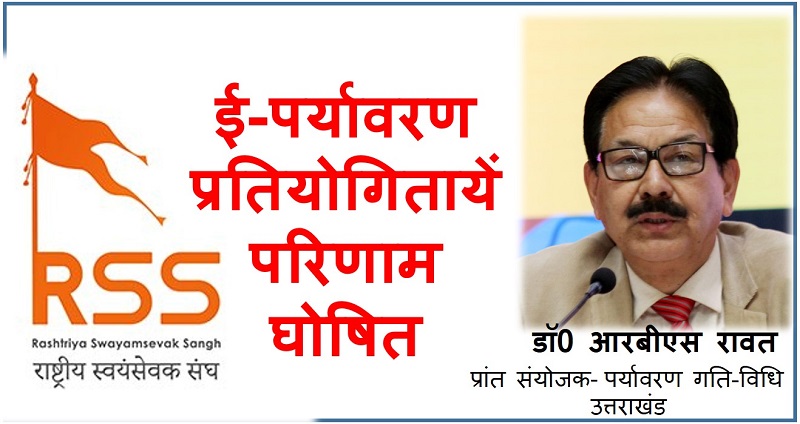 RSS
Rashtriya Swayamsevak Sangh
राष्ट्रीय स्वयंसेवक संघ

ई-पर्यावरण प्रतियोगितायें परिणाम घोषित

डॉ0 आरबीएस रावत
प्रांत संयोजक- पर्यावरण गति-विधि उत्तराखंड